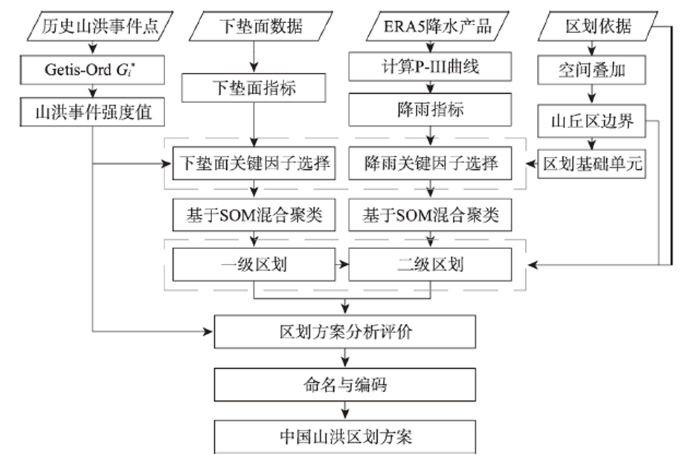 历史山洪事件点

Getis-Ord $G_i^*$

山洪事件强度值

下垫面数据

下垫面指标

下垫面关键因子选择

基于SOM混合聚类

一级区划

ERA5降水产品

计算P-III曲线

降雨指标

降雨关键因子选择

基于SOM混合聚类

二级区划

区划依据

空间叠加

山丘区边界

区划基础单元

区划方案分析评价

命名与编码

中国山洪区划方案